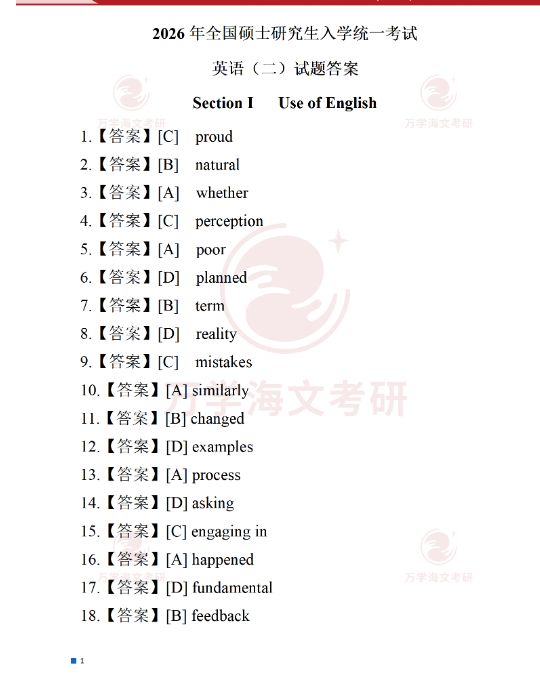 2026年全国硕士研究生入学统一考试

英语（二）试题答案

Section I Use of English

1.【答案】[C] proud
2.【答案】[B] natural
3.【答案】[A] whether
4.【答案】[C] perception
5.【答案】[A] poor
6.【答案】[D] planned
7.【答案】[B] term
8.【答案】[D] reality
9.【答案】[C] mistakes
10.【答案】[A] similarly
11.【答案】[B] changed
12.【答案】[D] examples
13.【答案】[A] process
14.【答案】[D] asking
15.【答案】[C] engaging in
16.【答案】[A] happened
17.【答案】[D] fundamental
18.【答案】[B] feedback

1

万学海文考研